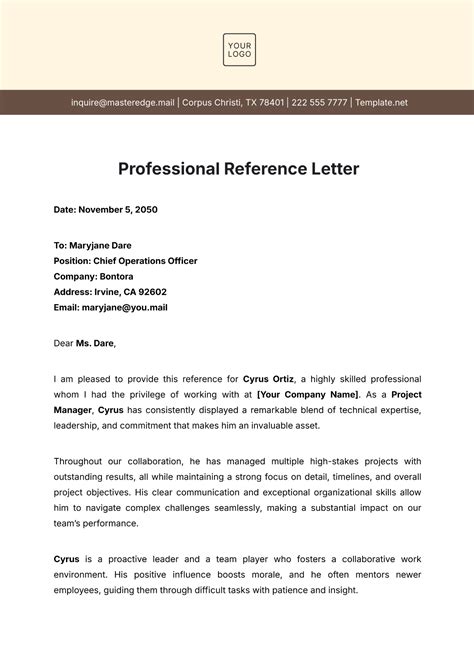 YOUR LOGO

inquire@masteredge.mail | Corpus Christi, TX 78401 | 222 555 7777 | Template.net

Professional Reference Letter

Date: November 5, 2050

To: Maryjane Dare
Position: Chief Operations Officer
Company: Bontora
Address: Irvine, CA 92602
Email: maryjane@you.mail

Dear Ms. Dare,

I am pleased to provide this reference for Cyrus Ortiz, a highly skilled professional whom I had the privilege of working with at [Your Company Name]. As a Project Manager, Cyrus has consistently displayed a remarkable blend of technical expertise, leadership, and commitment that makes him an invaluable asset.

Throughout our collaboration, he has managed multiple high-stakes projects with outstanding results, all while maintaining a strong focus on detail, timelines, and overall project objectives. His clear communication and exceptional organizational skills allow him to navigate complex challenges seamlessly, making a substantial impact on our team's performance.

Cyrus is a proactive leader and a team player who fosters a collaborative work environment. His positive influence boosts morale, and he often mentors newer employees, guiding them through difficult tasks with patience and insight.